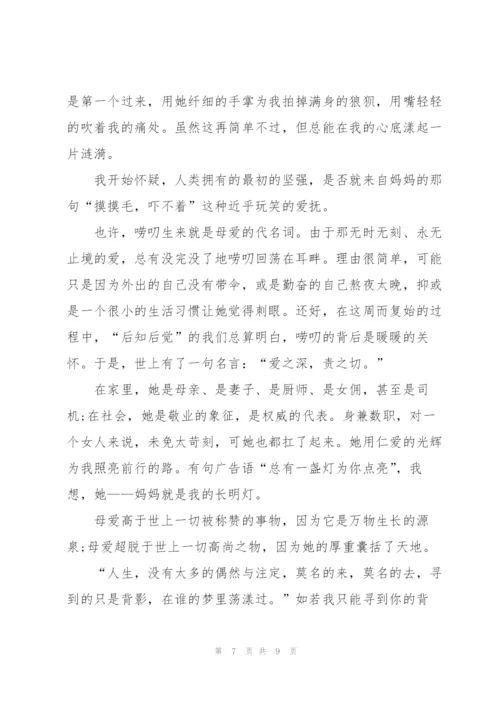 是第一个过来，用她纤细的手掌为我拍掉满身的狼狈，用嘴轻轻的吹着我的痛处。虽然这再简单不过，但总能在我的心底漾起一片涟漪。

我开始怀疑，人类拥有的最初的坚强，是否就来自妈妈的那句“摸摸毛，吓不着”这种近乎玩笑的爱抚。

也许，唠叨生来就是母爱的代名词。由于那无时无刻、永无止境的爱，总有没完没了地唠叨回荡在耳畔。理由很简单，可能只是因为外出的自己没有带伞，或是勤奋的自己熬夜太晚，抑或是一个很小的生活习惯让她觉得刺眼。还好，在这周而复始的过程中，“后知后觉”的我们总算明白，唠叨的背后是暖暖的关怀。于是，世上有了一句名言：“爱之深，责之切。”

在家里，她是母亲、是妻子、是厨师、是女佣，甚至是司机;在社会，她是敬业的象征，是权威的代表。身兼数职，对一个女人来说，未免太苛刻，可她也都扛了起来。她用仁爱的光辉为我照亮前行的路。有句广告语“总有一盏灯为你点亮”，我想，她——妈妈就是我的长明灯。

母爱高于世上一切被称赞的事物，因为它是万物生长的源泉;母爱超脱于世上一切高尚之物，因为她的厚重囊括了天地。

“人生，没有太多的偶然与注定，莫名的来，莫名的去，寻到的只是背影，在谁的梦里荡漾过。”如若我只能寻到你的背

第 7 页 共 9 页